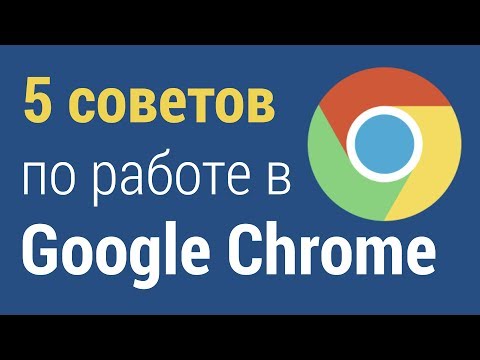 5 советов
по работе в
Google Chrome